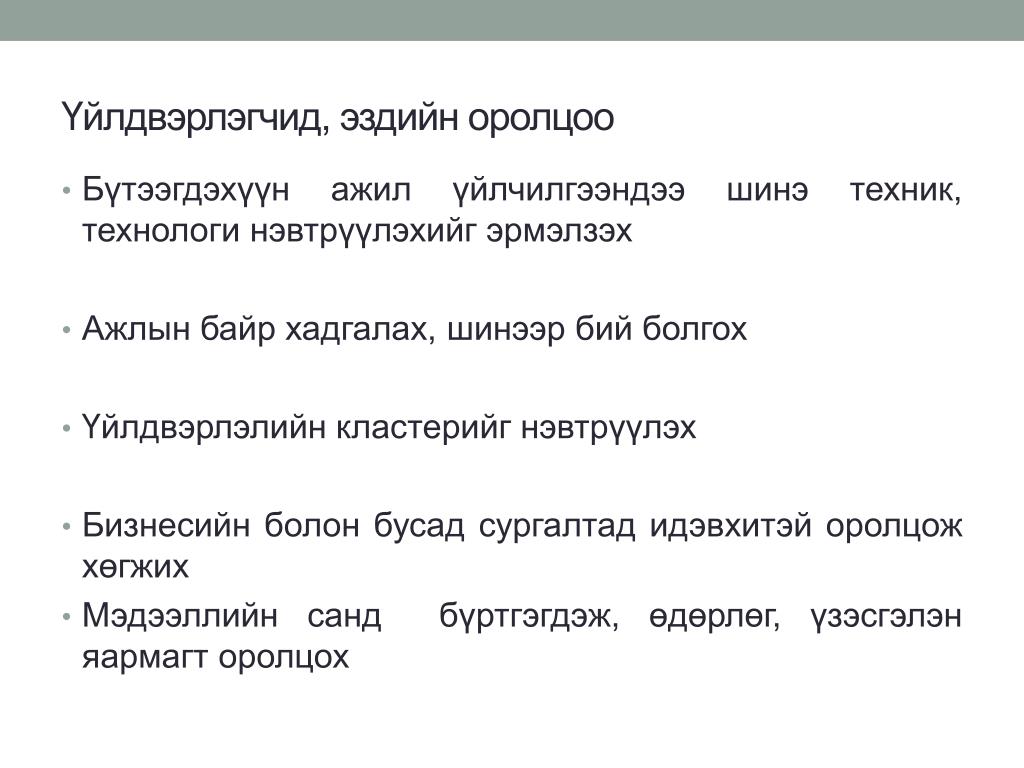 Үйлдвэрлэгчид, эздийн оролцоо

• Бүтээгдэхүүн ажил үйлчилгээндээ шинэ техник, технологи нэвтрүүлэхийг эрмэлзэх

• Ажлын байр хадгалах, шинээр бий болгох

• Үйлдвэрлэлийн кластерийг нэвтрүүлэх

• Бизнесийн болон бусад сургалтад идэвхитэй оролцож хөгжих

• Мэдээллийн санд бүртгэгдэж, өдөрлөг, үзэсгэлэн яармагт оролцох